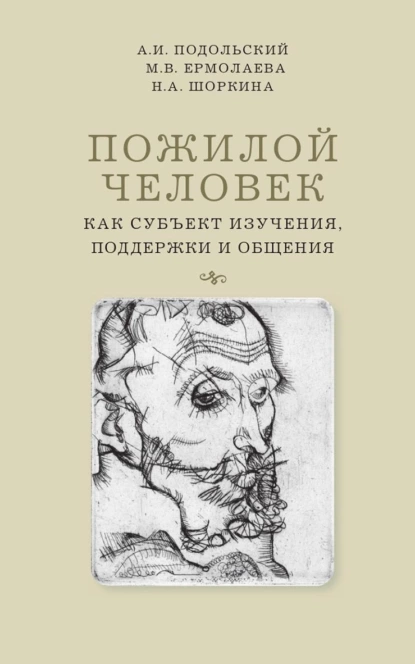 А.И. ПОДОЛЬСКИЙ
М.В. ЕРМОЛАЕВА
Н.А. ШОРКИНА

ПОЖИЛОЙ
ЧЕЛОВЕК

КАК СУБЪЕКТ ИЗУЧЕНИЯ,
ПОДДЕРЖКИ И ОБЩЕНИЯ